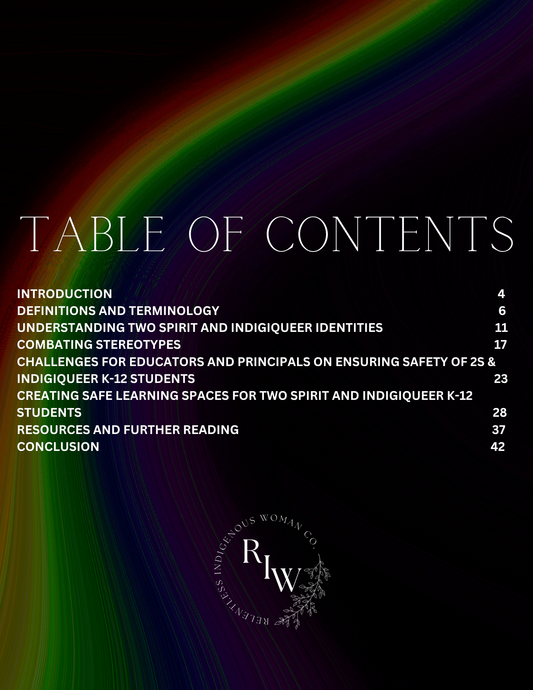 TABLE OF CONTENTS

INTRODUCTION 4
DEFINITIONS AND TERMINOLOGY 6
UNDERSTANDING TWO SPIRIT AND INDIGIQUEER IDENTITIES 11
COMBATING STEREOTYPES 17
CHALLENGES FOR EDUCATORS AND PRINCIPALS ON ENSURING SAFETY OF 2S & INDIGIQUEER K-12 STUDENTS 23
CREATING SAFE LEARNING SPACES FOR TWO SPIRIT AND INDIGIQUEER K-12 STUDENTS 28
RESOURCES AND FURTHER READING 37
CONCLUSION 42

RELENTLESS INDIGENOUS WOMAN CO.
RIW